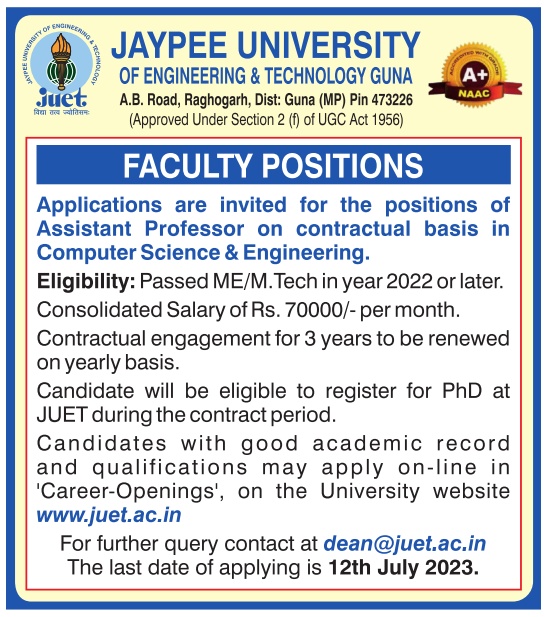 JAYPEE UNIVERSITY OF ENGINEERING & TECHNOLOGY
juet
विद्या तत्व ज्योतिसमः

JAYPEE UNIVERSITY
OF ENGINEERING & TECHNOLOGY GUNA
A.B. Road, Raghogarh, Dist: Guna (MP) Pin 473226
(Approved Under Section 2 (f) of UGC Act 1956)

ACCREDITED WITH GRADE
A+
NAAC

FACULTY POSITIONS

Applications are invited for the positions of Assistant Professor on contractual basis in Computer Science & Engineering.

Eligibility: Passed ME/M.Tech in year 2022 or later.

Consolidated Salary of Rs. 70000/- per month.

Contractual engagement for 3 years to be renewed on yearly basis.

Candidate will be eligible to register for PhD at JUET during the contract period.

Candidates with good academic record and qualifications may apply on-line in 'Career-Openings', on the University website www.juet.ac.in

For further query contact at dean@juet.ac.in
The last date of applying is 12th July 2023.